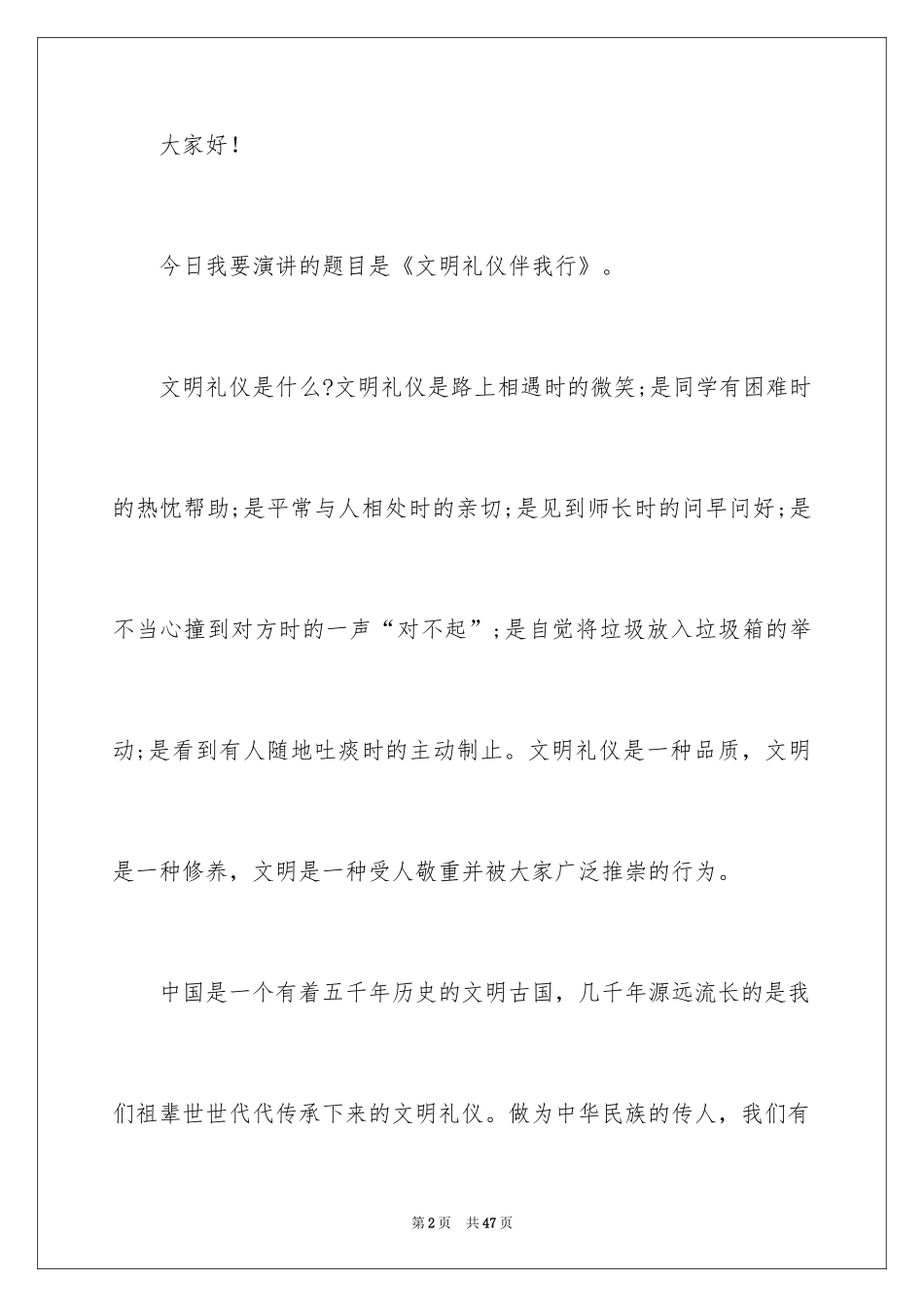 大家好！

今日我要演讲的题目是《文明礼仪伴我行》。

文明礼仪是什么?文明礼仪是路上相遇时的微笑;是同学有困难时的热忱帮助;是平常与人相处时的亲切;是见到师长时的问早问好;是不当心撞到对方时的一声“对不起”;是自觉将垃圾放入垃圾箱的举动;是看到有人随地吐痰时的主动制止。文明礼仪是一种品质，文明是一种修养，文明是一种受人敬重并被大家广泛推崇的行为。

中国是一个有着五千年历史的文明古国，几千年源远流长的是我们祖辈世世代代传承下来的文明礼仪。做为中华民族的传人，我们有

第2页　共47页